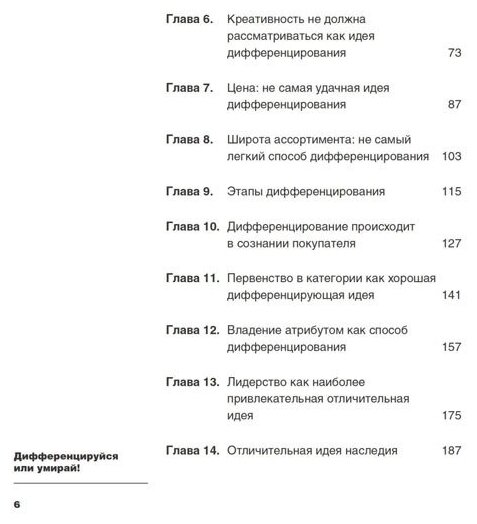 Глава 6. Креативность не должна рассматриваться как идея дифференцирования 73

Глава 7. Цена: не самая удачная идея дифференцирования 87

Глава 8. Широта ассортимента: не самый легкий способ дифференцирования 103

Глава 9. Этапы дифференцирования 115

Глава 10. Дифференцирование происходит в сознании покупателя 127

Глава 11. Первенство в категории как хорошая дифференцирующая идея 141

Глава 12. Владение атрибутом как способ дифференцирования 157

Глава 13. Лидерство как наиболее привлекательная отличительная идея 175

Глава 14. Отличительная идея наследия 187

Дифференцируйся или умирай!

6